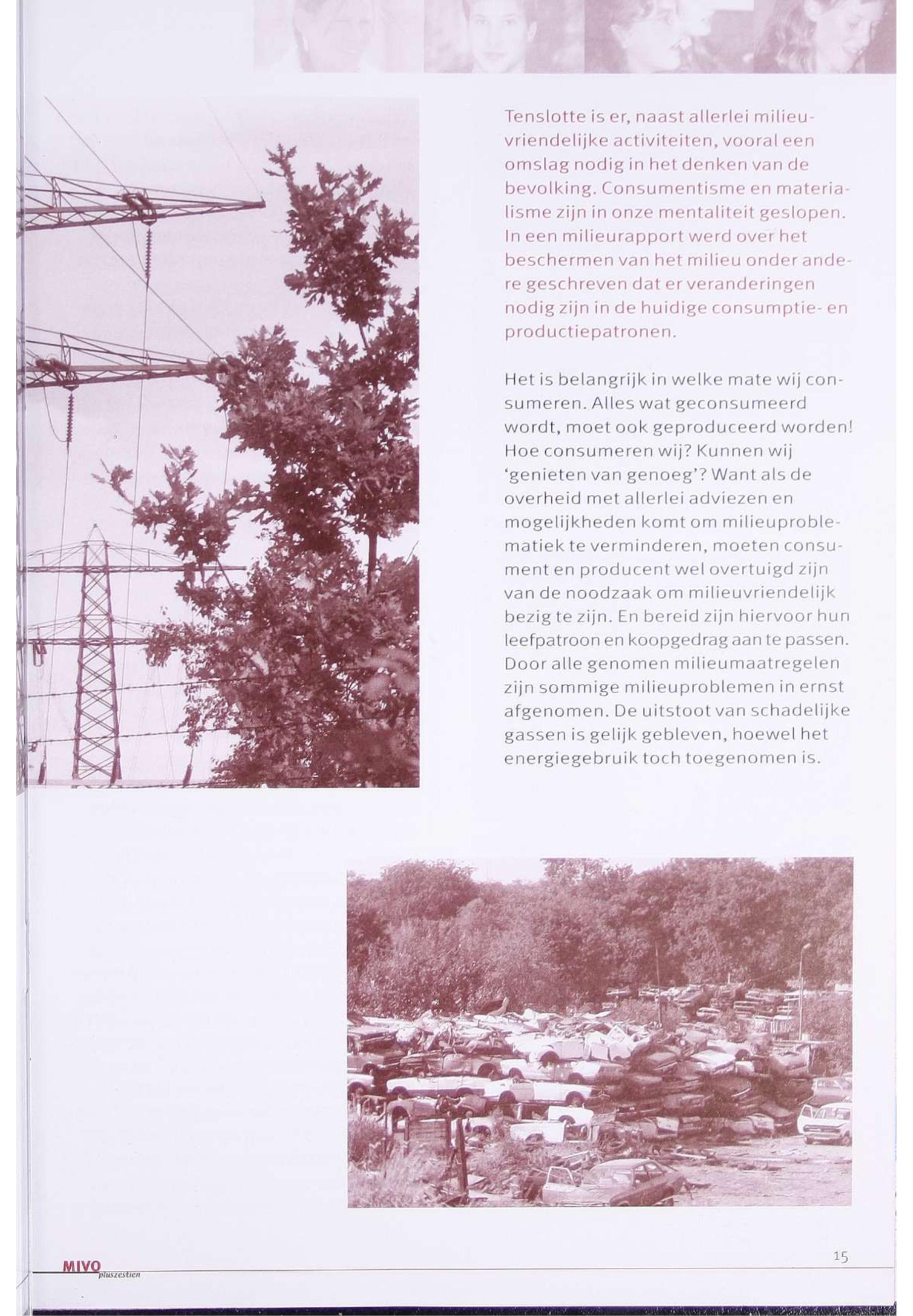 Tenslotte is er, naast allerlei milieuvriendelijke activiteiten, vooral een omslag nodig in het denken van de bevolking. Consumentisme en materialisme zijn in onze mentaliteit geslopen. In een milieurapport werd over het beschermen van het milieu onder andere geschreven dat er veranderingen nodig zijn in de huidige consumptie- en productiepatronen.

Het is belangrijk in welke mate wij consumeren. Alles wat geconsumeerd wordt, moet ook geproduceerd worden! Hoe consumeren wij? Kunnen wij 'genieten van genoeg'? Want als de overheid met allerlei adviezen en mogelijkheden komt om milieuproblematiek te verminderen, moeten consument en producent wel overtuigd zijn van de noodzaak om milieuvriendelijk bezig te zijn. En bereid zijn hiervoor hun leefpatroon en koopgedrag aan te passen. Door alle genomen milieumaatregelen zijn sommige milieuproblemen in ernst afgenomen. De uitstoot van schadelijke gassen is gelijk gebleven, hoewel het energiegebruik toch toegenomen is.

MIVO pluszestien

15